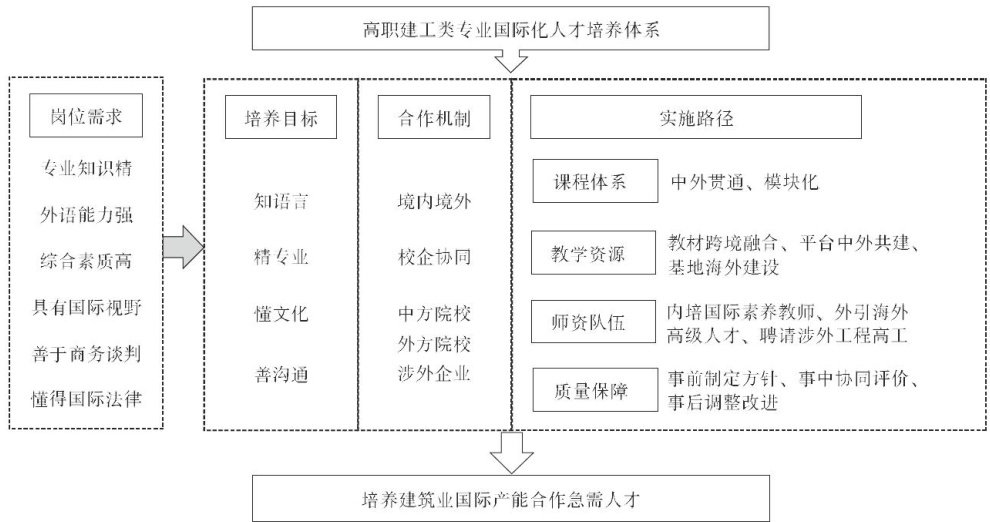 高职建工类专业国际化人才培养体系

岗位需求

专业知识精
外语能力强
综合素质高
具有国际视野
善于商务谈判
懂得国际法律

培养目标

知语言
精专业
懂文化
善沟通

合作机制

境内境外
校企协同
中方院校
外方院校
涉外企业

实施路径

课程体系 中外贯通、模块化

教学资源 教材跨境融合、平台中外共建、基地海外建设

师资队伍 内培国际素养教师、外引海外高级人才、聘请涉外工程高工

质量保障 事前制定方针、事中协同评价、事后调整改进

培养建筑业国际产能合作急需人才